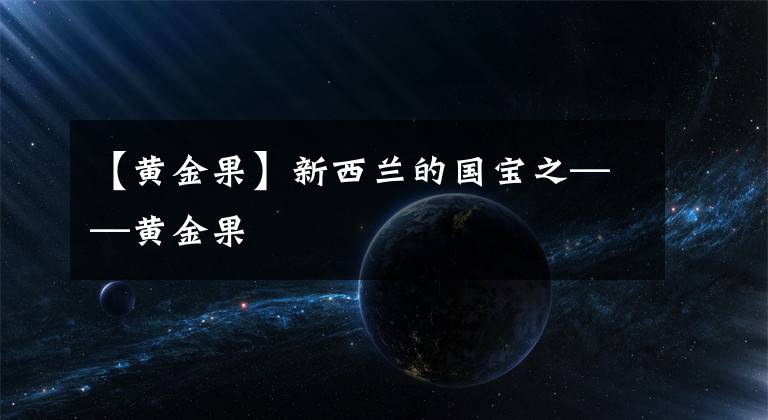 【黄金果】新西兰的国宝之——黄金果